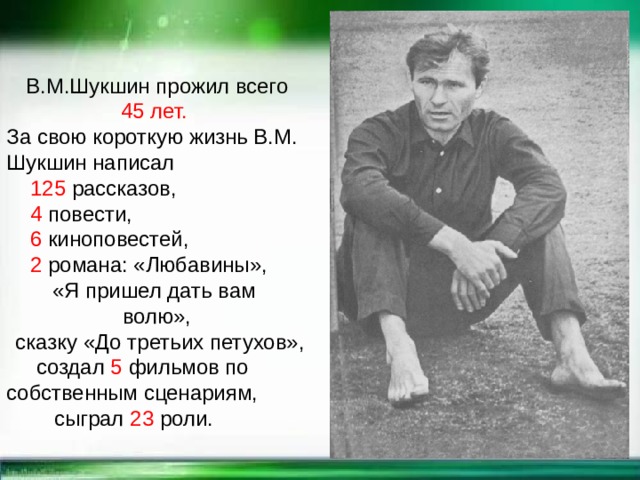 В.М.Шукшин прожил всего 45 лет.
За свою короткую жизнь В.М. Шукшин написал
125 рассказов,
4 повести,
6 киноповестей,
2 романа: «Любавины», «Я пришел дать вам волю»,
сказку «До третьих петухов»,
создал 5 фильмов по собственным сценариям,
сыграл 23 роли.